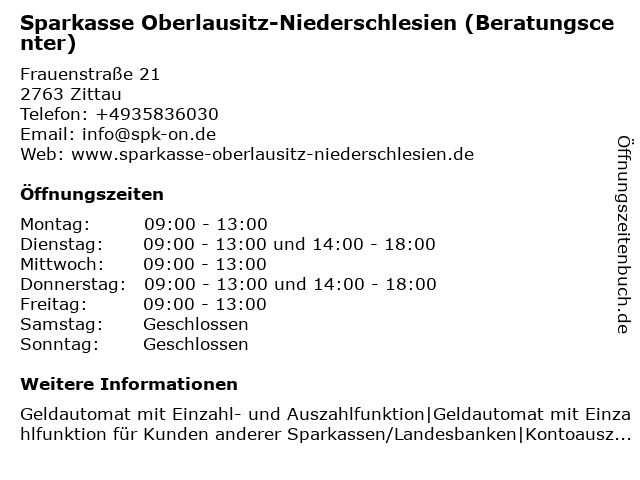 Sparkasse Oberlausitz-Niederschlesien (Beratungscenter)

Frauenstraße 21
2763 Zittau
Telefon: +4935836030
Email: info@spk-on.de
Web: www.sparkasse-oberlausitz-niederschlesien.de

Öffnungszeiten

| | |
|---|---|
| Montag: | 09:00 - 13:00 |
| Dienstag: | 09:00 - 13:00 und 14:00 - 18:00 |
| Mittwoch: | 09:00 - 13:00 |
| Donnerstag: | 09:00 - 13:00 und 14:00 - 18:00 |
| Freitag: | 09:00 - 13:00 |
| Samstag: | Geschlossen |
| Sonntag: | Geschlossen |

Weitere Informationen

Geldautomat mit Einzahl- und Auszahlfunktion|Geldautomat mit Einzahlfunktion für Kunden anderer Sparkassen/Landesbanken|Kontoausz...

Öffnungszeitenbuch.de